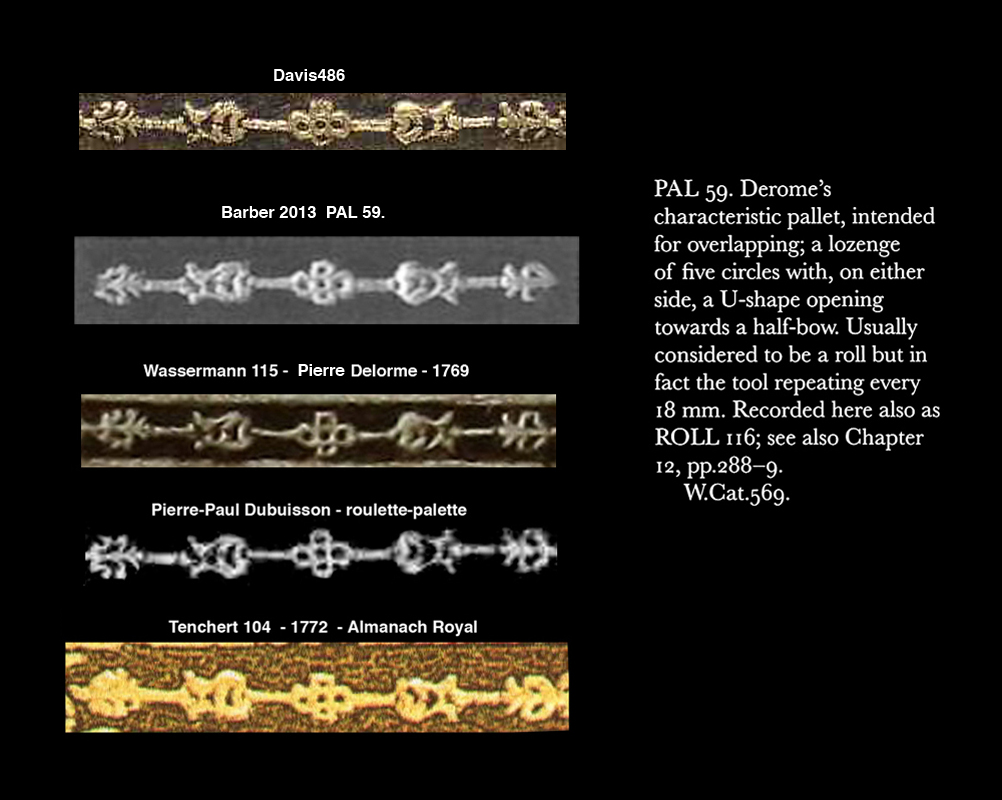 Davis486

Barber 2013 PAL 59.

Wassermann 115 - Pierre Delorme - 1769

Pierre-Paul Dubuisson - roulette-palette

Tenchert 104 - 1772 - Almanach Royal

PAL 59. Derome's characteristic pallet, intended for overlapping; a lozenge of five circles with, on either side, a U-shape opening towards a half-bow. Usually considered to be a roll but in fact the tool repeating every 18 mm. Recorded here also as ROLL 116; see also Chapter 12, pp.288–9.
W.Cat.569.